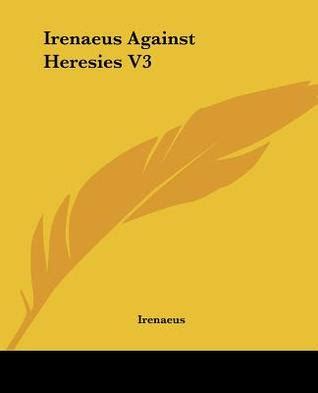 Irenaeus Against Heresies V3

Irenaeus